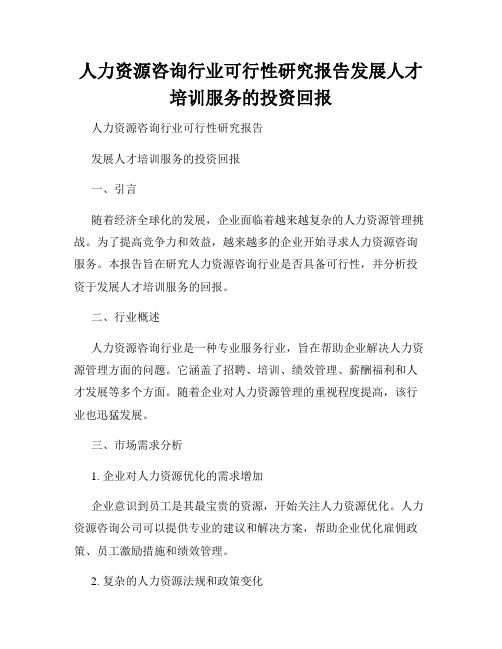 人力资源咨询行业可行性研究报告发展人才培训服务的投资回报

人力资源咨询行业可行性研究报告

发展人才培训服务的投资回报

一、引言

随着经济全球化的发展，企业面临着越来越复杂的人力资源管理挑战。为了提高竞争力和效益，越来越多的企业开始寻求人力资源咨询服务。本报告旨在研究人力资源咨询行业是否具备可行性，并分析投资于发展人才培训服务的回报。

二、行业概述

人力资源咨询行业是一种专业服务行业，旨在帮助企业解决人力资源管理方面的问题。它涵盖了招聘、培训、绩效管理、薪酬福利和人才发展等多个方面。随着企业对人力资源管理的重视程度提高，该行业也迅猛发展。

三、市场需求分析

1. 企业对人力资源优化的需求增加

企业意识到员工是其最宝贵的资源，开始关注人力资源优化。人力资源咨询公司可以提供专业的建议和解决方案，帮助企业优化雇佣政策、员工激励措施和绩效管理。

2. 复杂的人力资源法规和政策变化